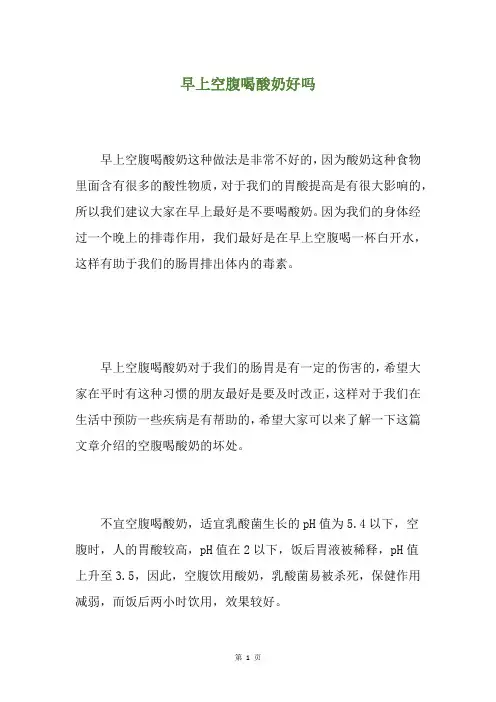 早上空腹喝酸奶好吗

早上空腹喝酸奶这种做法是非常不好的，因为酸奶这种食物里面含有很多的酸性物质，对于我们的胃酸提高是有很大影响的，所以我们建议大家在早上最好是不要喝酸奶。因为我们的身体经过一个晚上的排毒作用，我们最好是在早上空腹喝一杯白开水，这样有助于我们的肠胃排出体内的毒素。

早上空腹喝酸奶对于我们的肠胃是有一定的伤害的，希望大家在平时有这种习惯的朋友最好是要及时改正，这样对于我们在生活中预防一些疾病是有帮助的，希望大家可以来了解一下这篇文章介绍的空腹喝酸奶的坏处。

不宜空腹喝酸奶，适宜乳酸菌生长的pH值为5.4以下，空腹时，人的胃酸较高，pH值在2以下，饭后胃液被稀释，pH值上升至3.5，因此，空腹饮用酸奶，乳酸菌易被杀死，保健作用减弱，而饭后两小时饮用，效果较好。

第 1 页